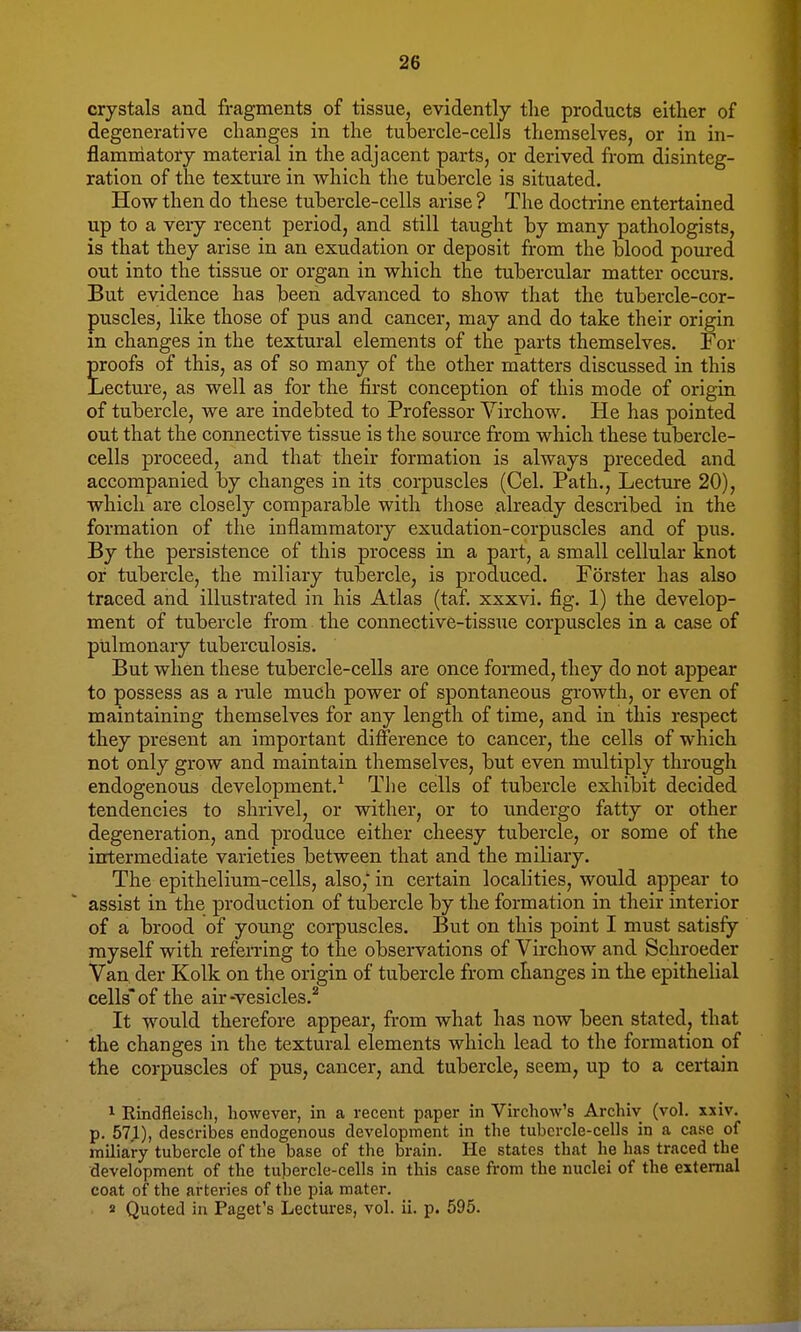 26

crystals and fragments of tissue, evidently the products either of degenerative changes in the tubercle-cells themselves, or in inflammatory material in the adjacent parts, or derived from disintegration of the texture in which the tubercle is situated.

How then do these tubercle-cells arise? The doctrine entertained up to a very recent period, and still taught by many pathologists, is that they arise in an exudation or deposit from the blood poured out into the tissue or organ in which the tubercular matter occurs. But evidence has been advanced to show that the tubercle-corpuscles, like those of pus and cancer, may and do take their origin in changes in the textural elements of the parts themselves. For proofs of this, as of so many of the other matters discussed in this Lecture, as well as for the first conception of this mode of origin of tubercle, we are indebted to Professor Virchow. He has pointed out that the connective tissue is the source from which these tubercle-cells proceed, and that their formation is always preceded and accompanied by changes in its corpuscles (Cel. Path., Lecture 20), which are closely comparable with those already described in the formation of the inflammatory exudation-corpuscles and of pus. By the persistence of this process in a part, a small cellular knot or tubercle, the miliary tubercle, is produced. Förster has also traced and illustrated in his Atlas (taf. xxxvi. fig. 1) the development of tubercle from the connective-tissue corpuscles in a case of pulmonary tuberculosis.

But when these tubercle-cells are once formed, they do not appear to possess as a rule much power of spontaneous growth, or even of maintaining themselves for any length of time, and in this respect they present an important difference to cancer, the cells of which not only grow and maintain themselves, but even multiply through endogenous development.$^1$ The cells of tubercle exhibit decided tendencies to shrivel, or wither, or to undergo fatty or other degeneration, and produce either cheesy tubercle, or some of the intermediate varieties between that and the miliary.

The epithelium-cells, also, in certain localities, would appear to assist in the production of tubercle by the formation in their interior of a brood of young corpuscles. But on this point I must satisfy myself with referring to the observations of Virchow and Schroeder Van der Kolk on the origin of tubercle from changes in the epithelial cells of the air-vesicles.$^2$

It would therefore appear, from what has now been stated, that the changes in the textural elements which lead to the formation of the corpuscles of pus, cancer, and tubercle, seem, up to a certain

$^1$ Rindfleisch, however, in a recent paper in Virchow's Archiv (vol. xxiv. p. 571), describes endogenous development in the tubercle-cells in a case of miliary tubercle of the base of the brain. He states that he has traced the development of the tubercle-cells in this case from the nuclei of the external coat of the arteries of the pia mater.

$^2$ Quoted in Paget's Lectures, vol. ii. p. 595.